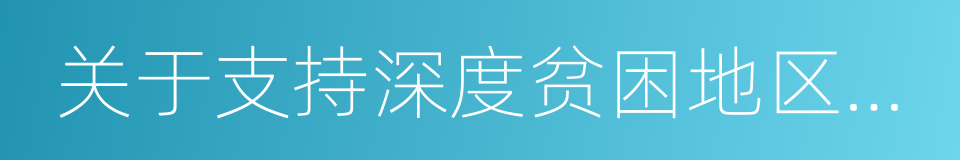 关于支持深度贫困地区...